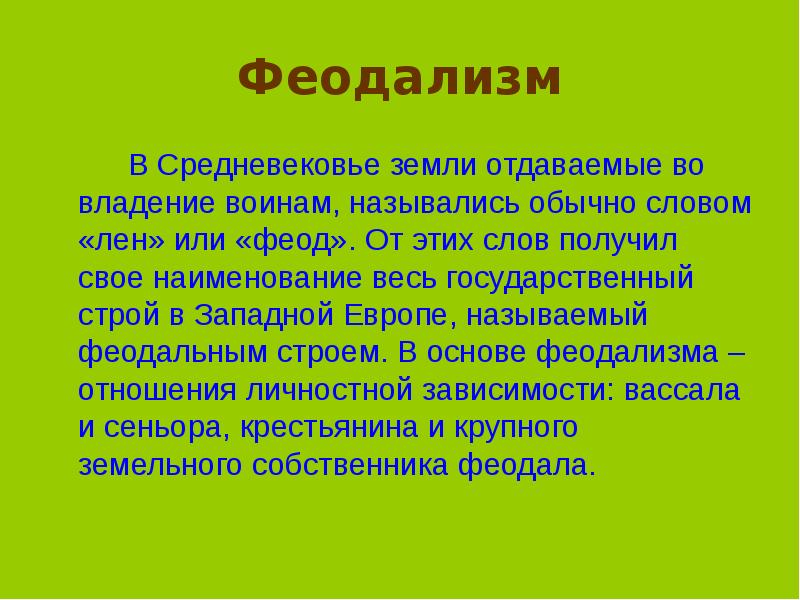 Феодализм

В Средневековье земли отдаваемые во владение воинам, назывались обычно словом «лен» или «феод». От этих слов получил свое наименование весь государственный строй в Западной Европе, называемый феодальным строем. В основе феодализма – отношения личностной зависимости: вассала и сеньора, крестьянина и крупного земельного собственника феодала.